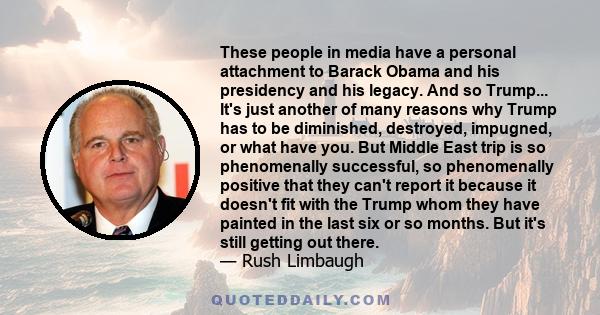 These people in media have a personal attachment to Barack Obama and his presidency and his legacy. And so Trump... It's just another of many reasons why Trump has to be diminished, destroyed, impugned, or what have you. But Middle East trip is so phenomenally successful, so phenomenally positive that they can't report it because it doesn't fit with the Trump whom they have painted in the last six or so months. But it's still getting out there.
— Rush Limbaugh

QUOTEDDAILY.COM